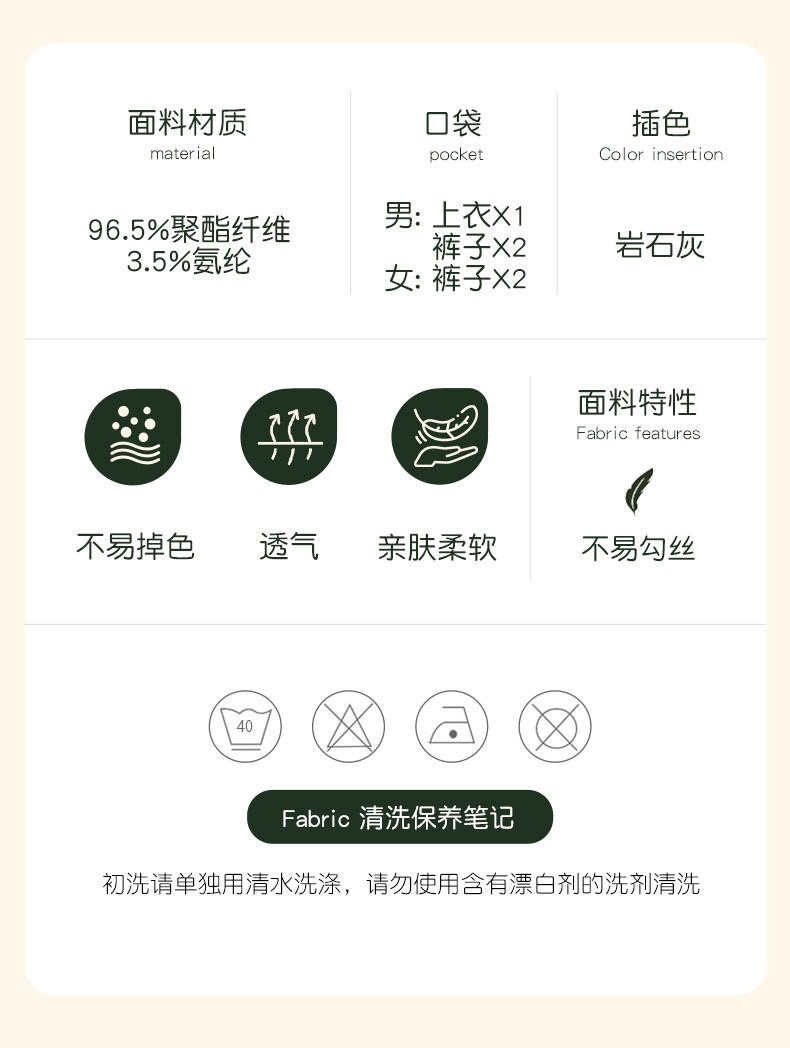 面料材质
material

96.5%聚酯纤维
3.5%氨纶

口袋
pocket

男: 上衣X1
裤子X2
女: 裤子X2

插色
Color insertion

岩石灰

不易掉色

透气

亲肤柔软

面料特性
Fabric features

不易勾丝

40

Fabric 清洗保养笔记

初洗请单独用清水洗涤，请勿使用含有漂白剂的洗剂清洗